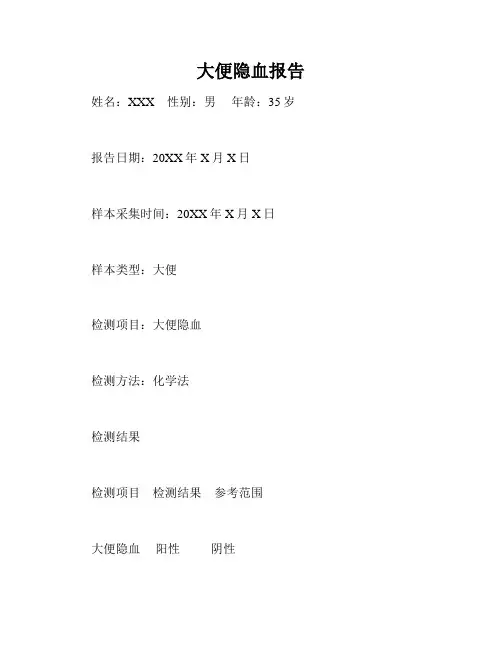 大便隐血报告

姓名：XXX　性别：男　年龄：35 岁

报告日期：20XX 年 X 月 X 日

样本采集时间：20XX 年 X 月 X 日

样本类型：大便

检测项目：大便隐血

检测方法：化学法

检测结果

检测项目　检测结果　参考范围

大便隐血　阳性　阴性